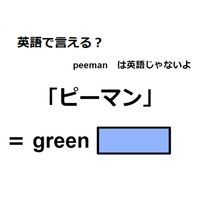 英語で言える？

peeman　は英語じゃないよ

「ピーマン」

＝ green